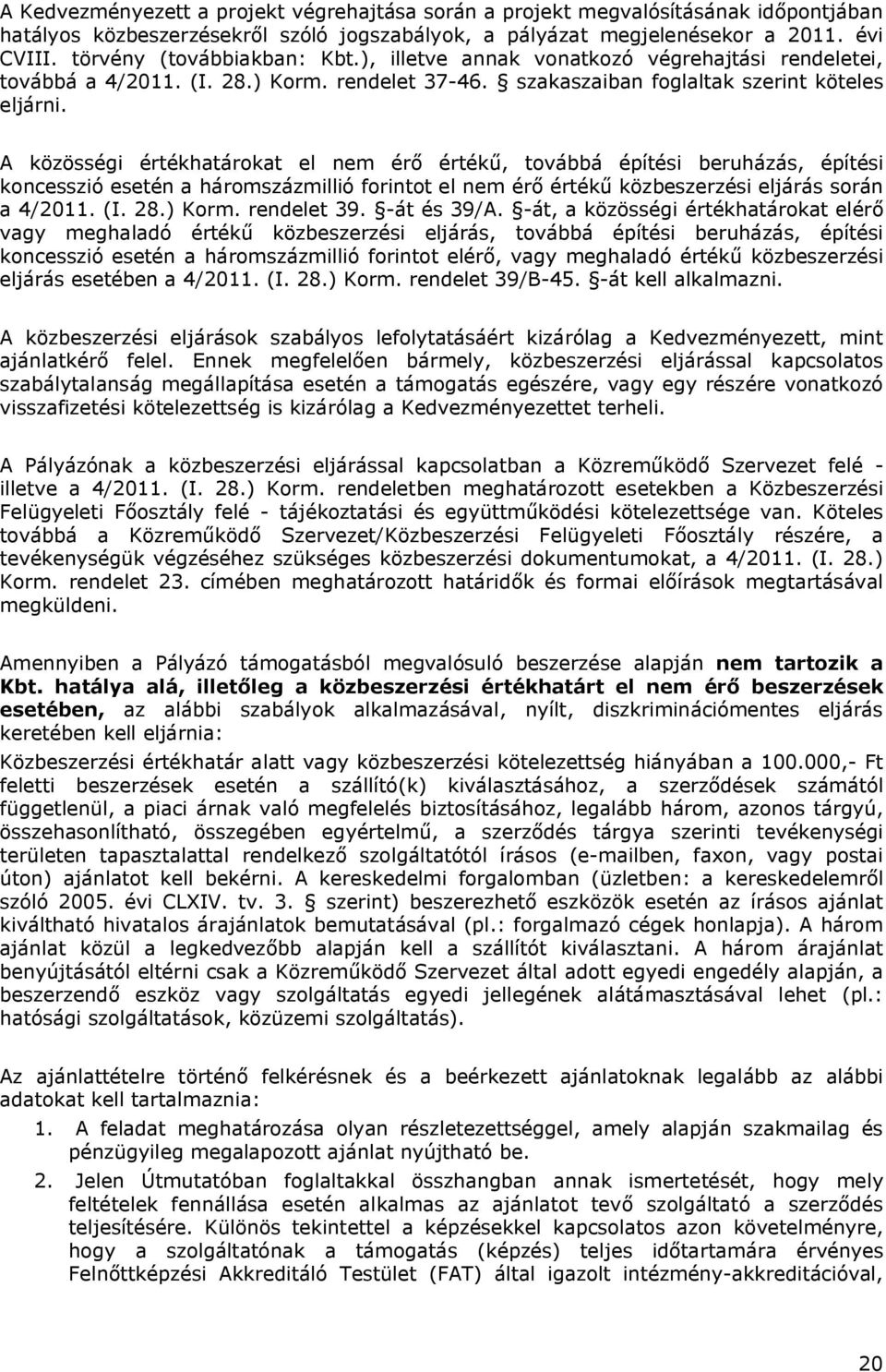 A Kedvezményezett a projekt végrehajtása során a projekt megvalósításának időpontjában hatályos közbeszerzésekről szóló jogszabályok, a pályázat megjelenésekor a 2011. évi CVIII. törvény (továbbiakban: Kbt.), illetve annak vonatkozó végrehajtási rendeletei, továbbá a 4/2011. (I. 28.) Korm. rendelet 37-46. § szakaszaiban foglaltak szerint köteles eljárni.

A közösségi értékhatárokat el nem érő értékű, továbbá építési beruházás, építési koncesszió esetén a háromszázmillió forintot el nem érő értékű közbeszerzési eljárás során a 4/2011. (I. 28.) Korm. rendelet 39. §-át és 39/A. §-át, a közösségi értékhatárokat elérő vagy meghaladó értékű közbeszerzési eljárás, továbbá építési beruházás, építési koncesszió esetén a háromszázmillió forintot elérő, vagy meghaladó értékű közbeszerzési eljárás esetében a 4/2011. (I. 28.) Korm. rendelet 39/B-45. §-át kell alkalmazni.

A közbeszerzési eljárások szabályos lefolytatásáért kizárólag a Kedvezményezett, mint ajánlatkérő felel. Ennek megfelelően bármely, közbeszerzési eljárással kapcsolatos szabálytalanság megállapítása esetén a támogatás egészére, vagy egy részére vonatkozó visszafizetési kötelezettség is kizárólag a Kedvezményezettet terheli.

A Pályázónak a közbeszerzési eljárással kapcsolatban a Közreműködő Szervezet felé - illetve a 4/2011. (I. 28.) Korm. rendeletben meghatározott esetekben a Közbeszerzési Felügyeleti Főosztály felé - tájékoztatási és együttműködési kötelezettsége van. Köteles továbbá a Közreműködő Szervezet/Közbeszerzési Felügyeleti Főosztály részére, a tevékenységük végzéséhez szükséges közbeszerzési dokumentumokat, a 4/2011. (I. 28.) Korm. rendelet 23. címében meghatározott határidők és formai előírások megtartásával megküldeni.

Amennyiben a Pályázó támogatásból megvalósuló beszerzése alapján nem tartozik a Kbt. hatálya alá, illetőleg a közbeszerzési értékhatárt el nem érő beszerzések esetében, az alábbi szabályok alkalmazásával, nyílt, diszkriminációmentes eljárás keretében kell eljárnia:

Közbeszerzési értékhatár alatt vagy közbeszerzési kötelezettség hiányában a 100.000,- Ft feletti beszerzések esetén a szállító(k) kiválasztásához, a szerződések számától függetlenül, a piaci árnak való megfelelés biztosításához, legalább három, azonos tárgyú, összehasonlítható, összegében egyértelmű, a szerződés tárgya szerinti tevékenységi területen tapasztalattal rendelkező szolgáltatótól írásos (e-mailben, faxon, vagy postai úton) ajánlatot kell bekérni. A kereskedelmi forgalomban (üzletben: a kereskedelemről szóló 2005. évi CLXIV. tv. 3. § szerint) beszerezhető eszközök esetén az írásos ajánlat kiváltható hivatalos árajánlatok bemutatásával (pl.: forgalmazó cégek honlapja). A három ajánlat közül a legkedvezőbb alapján kell a szállítót kiválasztani. A három árajánlat benyújtásától eltérni csak a Közreműködő Szervezet által adott egyedi engedély alapján, a beszerzendő eszköz vagy szolgáltatás egyedi jellegének alátámasztásával lehet (pl.: hatósági szolgáltatások, közüzemi szolgáltatás).

Az ajánlattételre történő felkérésnek és a beérkezett ajánlatoknak legalább az alábbi adatokat kell tartalmaznia:

1. A feladat meghatározása olyan részletezettséggel, amely alapján szakmailag és pénzügyileg megalapozott ajánlat nyújtható be.

2. Jelen Útmutatóban foglaltakkal összhangban annak ismertetését, hogy mely feltételek fennállása esetén alkalmas az ajánlatot tevő szolgáltató a szerződés teljesítésére. Különös tekintettel a képzésekkel kapcsolatos azon követelményre, hogy a szolgáltatónak a támogatás (képzés) teljes időtartamára érvényes Felnőttképzési Akkreditáló Testület (FAT) által igazolt intézmény-akkreditációval,

20